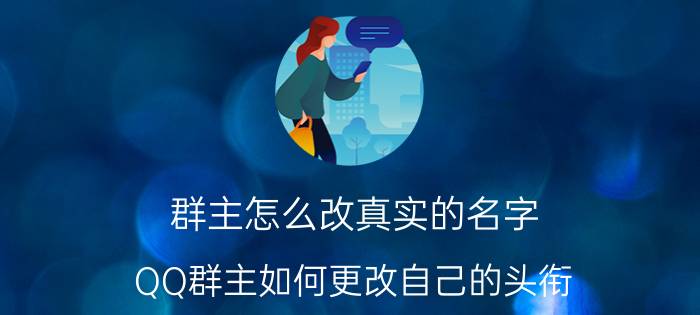 群主怎么改真实的名字

QQ群主如何更改自己的头衔